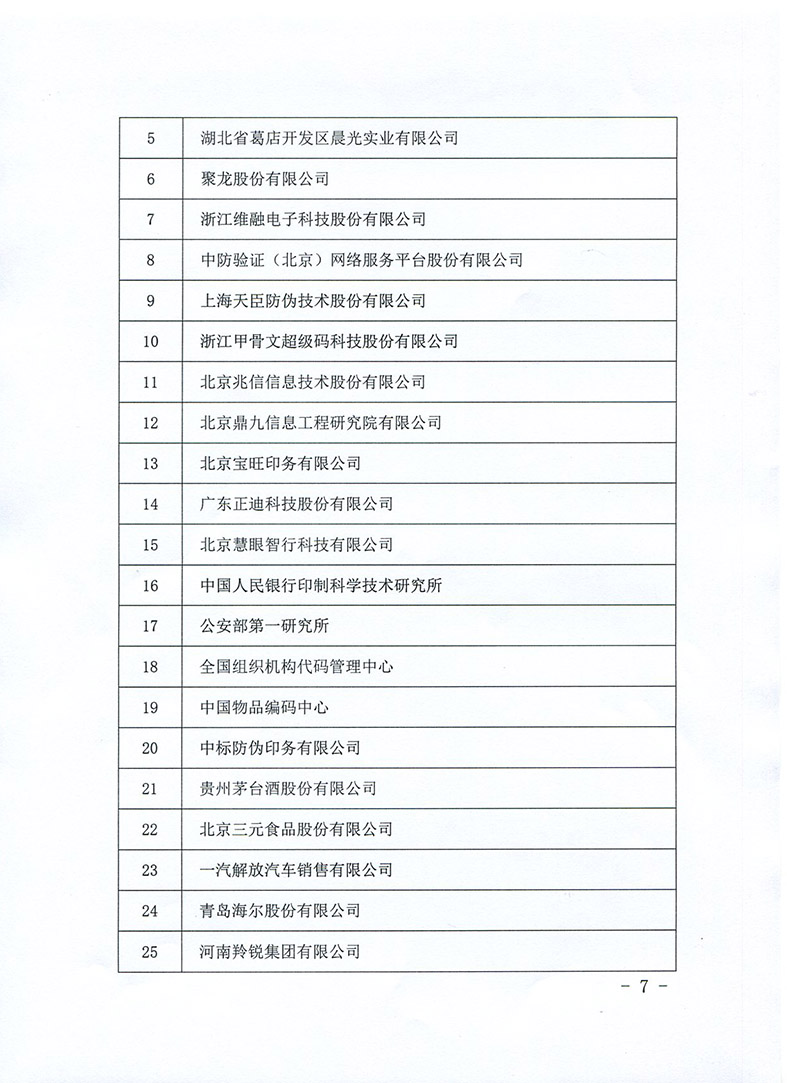 | 5 | 湖北省葛店开发区晨光实业有限公司 |
|---|---|
| 6 | 聚龙股份有限公司 |
| 7 | 浙江维融电子科技股份有限公司 |
| 8 | 中防验证（北京）网络服务平台股份有限公司 |
| 9 | 上海天臣防伪技术股份有限公司 |
| 10 | 浙江甲骨文超级码科技股份有限公司 |
| 11 | 北京兆信信息技术股份有限公司 |
| 12 | 北京鼎九信息工程研究院有限公司 |
| 13 | 北京宝旺印务有限公司 |
| 14 | 广东正迪科技股份有限公司 |
| 15 | 北京慧眼智行科技有限公司 |
| 16 | 中国人民银行印制科学技术研究所 |
| 17 | 公安部第一研究所 |
| 18 | 全国组织机构代码管理中心 |
| 19 | 中国物品编码中心 |
| 20 | 中标防伪印务有限公司 |
| 21 | 贵州茅台酒股份有限公司 |
| 22 | 北京三元食品股份有限公司 |
| 23 | 一汽解放汽车销售有限公司 |
| 24 | 青岛海尔股份有限公司 |
| 25 | 河南羚锐集团有限公司 |

－ 7 －